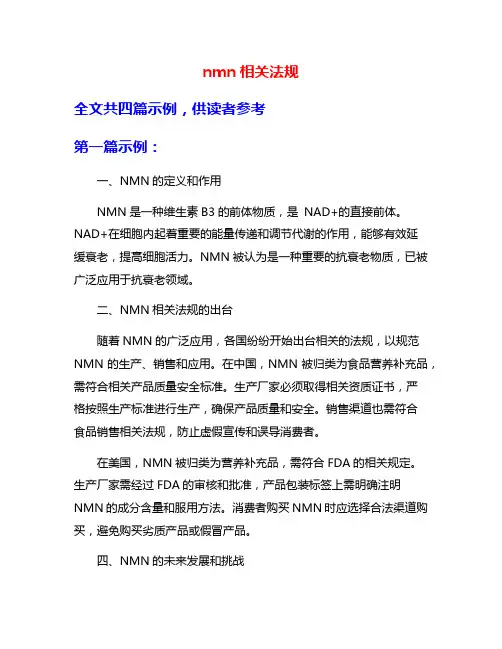 nmn 相关法规

全文共四篇示例，供读者参考

第一篇示例：

一、NMN 的定义和作用

NMN 是一种维生素 B3 的前体物质，是 NAD+的直接前体。NAD+在细胞内起着重要的能量传递和调节代谢的作用，能够有效延缓衰老，提高细胞活力。NMN 被认为是一种重要的抗衰老物质，已被广泛应用于抗衰老领域。

二、NMN 相关法规的出台

随着 NMN 的广泛应用，各国纷纷开始出台相关的法规，以规范 NMN 的生产、销售和应用。在中国，NMN 被归类为食品营养补充品，需符合相关产品质量安全标准。生产厂家必须取得相关资质证书，严格按照生产标准进行生产，确保产品质量和安全。销售渠道也需符合食品销售相关法规，防止虚假宣传和误导消费者。

在美国，NMN 被归类为营养补充品，需符合 FDA 的相关规定。生产厂家需经过 FDA 的审核和批准，产品包装标签上需明确注明 NMN 的成分含量和服用方法。消费者购买 NMN 时应选择合法渠道购买，避免购买劣质产品或假冒产品。

四、NMN 的未来发展和挑战